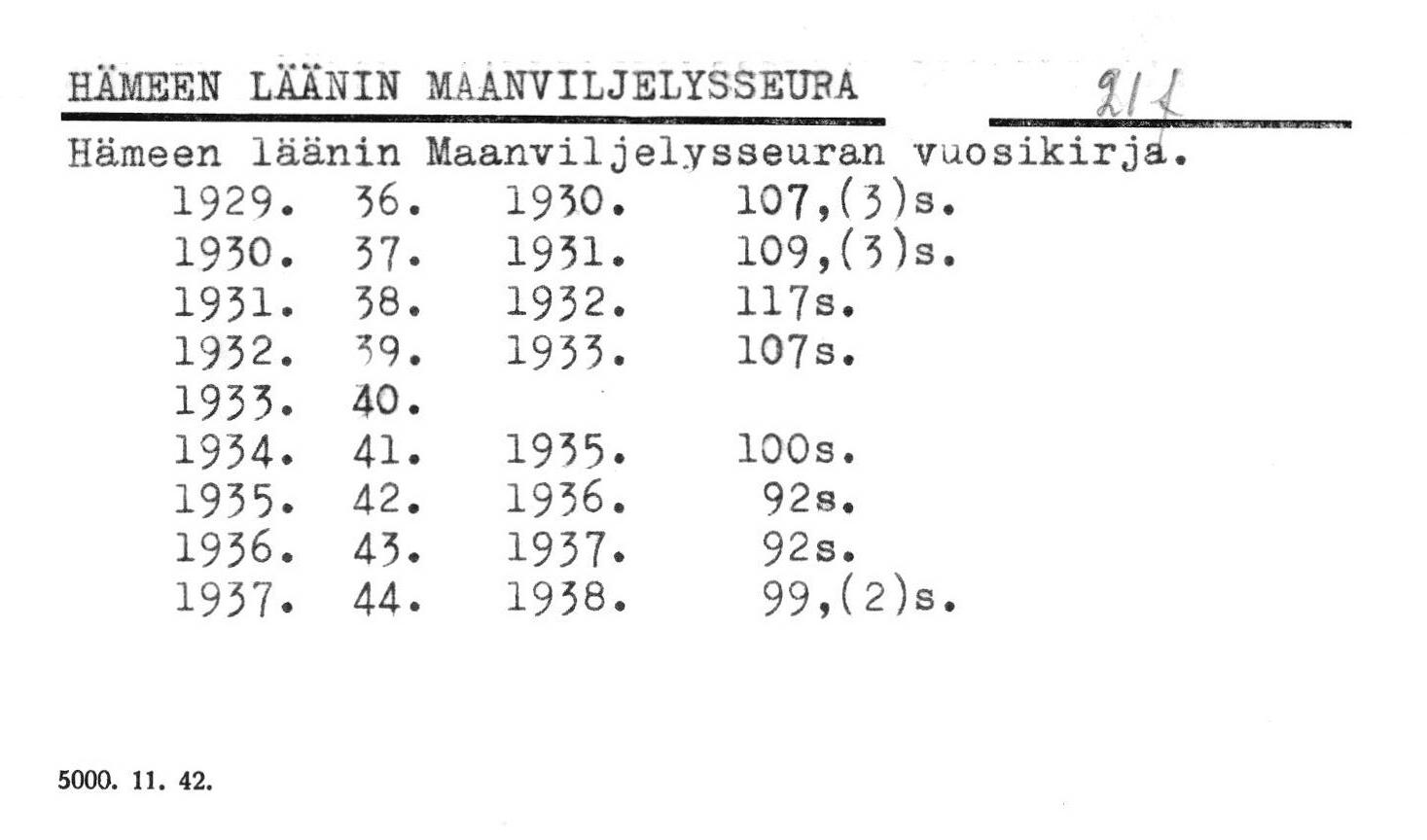 HÄMEEN LÄÄNIN MAANVILJELYSSEURA 21 f

Hämeen läänin Maanviljelysseuran vuosikirja.

1929. 36. 1930. 107,(3)s.
1930. 37. 1931. 109,(3)s.
1931. 38. 1932. 117s.
1932. 39. 1933. 107s.
1933. 40.
1934. 41. 1935. 100s.
1935. 42. 1936. 92s.
1936. 43. 1937. 92s.
1937. 44. 1938. 99,(2)s.

5000. 11. 42.